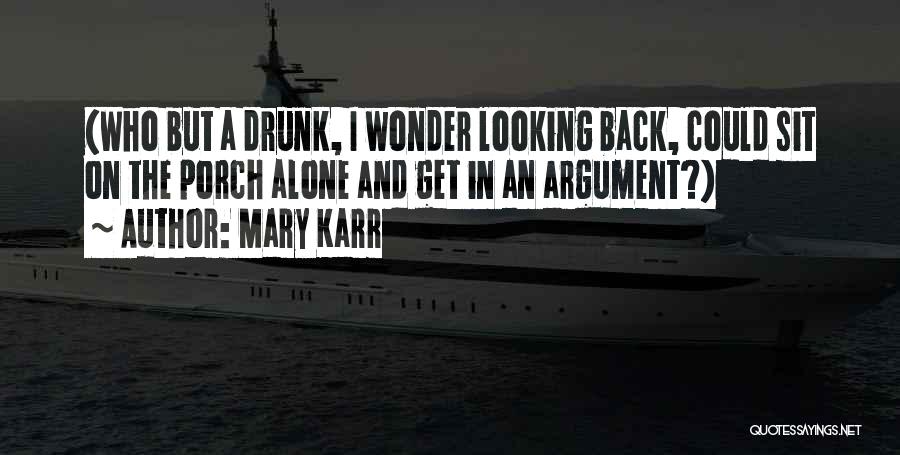 (WHO BUT A DRUNK, I WONDER LOOKING BACK, COULD SIT ON THE PORCH ALONE AND GET IN AN ARGUMENT?)
~ AUTHOR: MARY KARR

QUOTESSAYINGS.NET